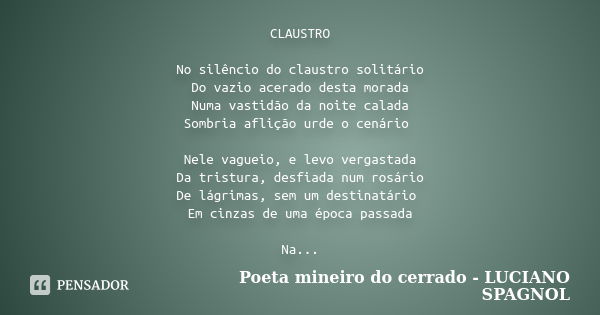 CLAUSTRO

No silêncio do claustro solitário
Do vazio acerado desta morada
Numa vastidão da noite calada
Sombria aflição urde o cenário

Nele vagueio, e levo vergastada
Da tristura, desfiada num rosário
De lágrimas, sem um destinatário
Em cinzas de uma época passada

Na...

PENSADOR

Poeta mineiro do cerrado - LUCIANO SPAGNOL